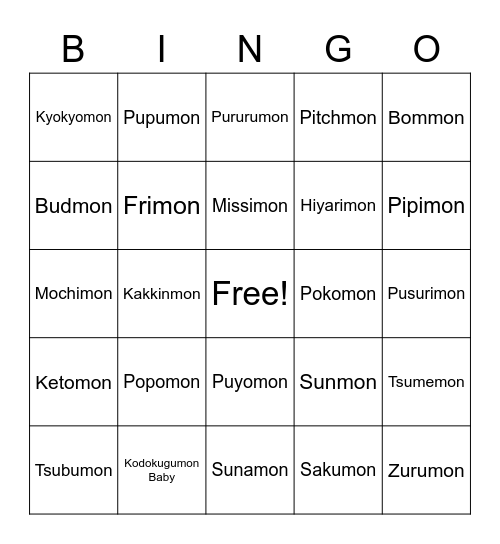 | B | I | N | G | O |
|---|---|---|---|---|
| Kyokyomon | Pupumon | Pururumon | Pitchmon | Bommon |
| Budmon | Frimon | Missimon | Hiyarimon | Pipimon |
| Mochimon | Kakkinmon | Free! | Pokomon | Pusurimon |
| Ketomon | Popomon | Puyomon | Sunmon | Tsumemon |
| Tsubumon | Kodokugumon Baby | Sunamon | Sakumon | Zurumon |